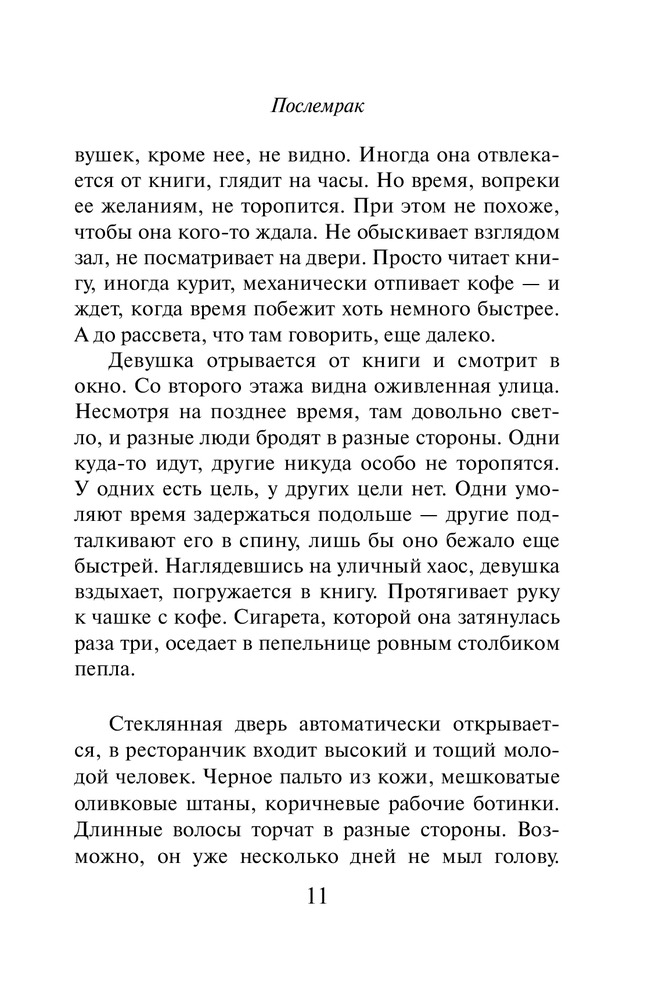 Послемрак

вушек, кроме нее, не видно. Иногда она отвлекается от книги, глядит на часы. Но время, вопреки ее желаниям, не торопится. При этом не похоже, чтобы она кого-то ждала. Не обыскивает взглядом зал, не посматривает на двери. Просто читает книгу, иногда курит, механически отпивает кофе — и ждет, когда время побежит хоть немного быстрее. А до рассвета, что там говорить, еще далеко.

Девушка отрывается от книги и смотрит в окно. Со второго этажа видна оживленная улица. Несмотря на позднее время, там довольно светло, и разные люди бродят в разные стороны. Одни куда-то идут, другие никуда особо не торопятся. У одних есть цель, у других цели нет. Одни умоляют время задержаться подольше — другие подталкивают его в спину, лишь бы оно бежало еще быстрей. Наглядевшись на уличный хаос, девушка вздыхает, погружается в книгу. Протягивает руку к чашке с кофе. Сигарета, которой она затянулась раза три, оседает в пепельнице ровным столбиком пепла.

Стеклянная дверь автоматически открывается, в ресторанчик входит высокий и тощий молодой человек. Черное пальто из кожи, мешковатые оливковые штаны, коричневые рабочие ботинки. Длинные волосы торчат в разные стороны. Возможно, он уже несколько дней не мыл голову.

11